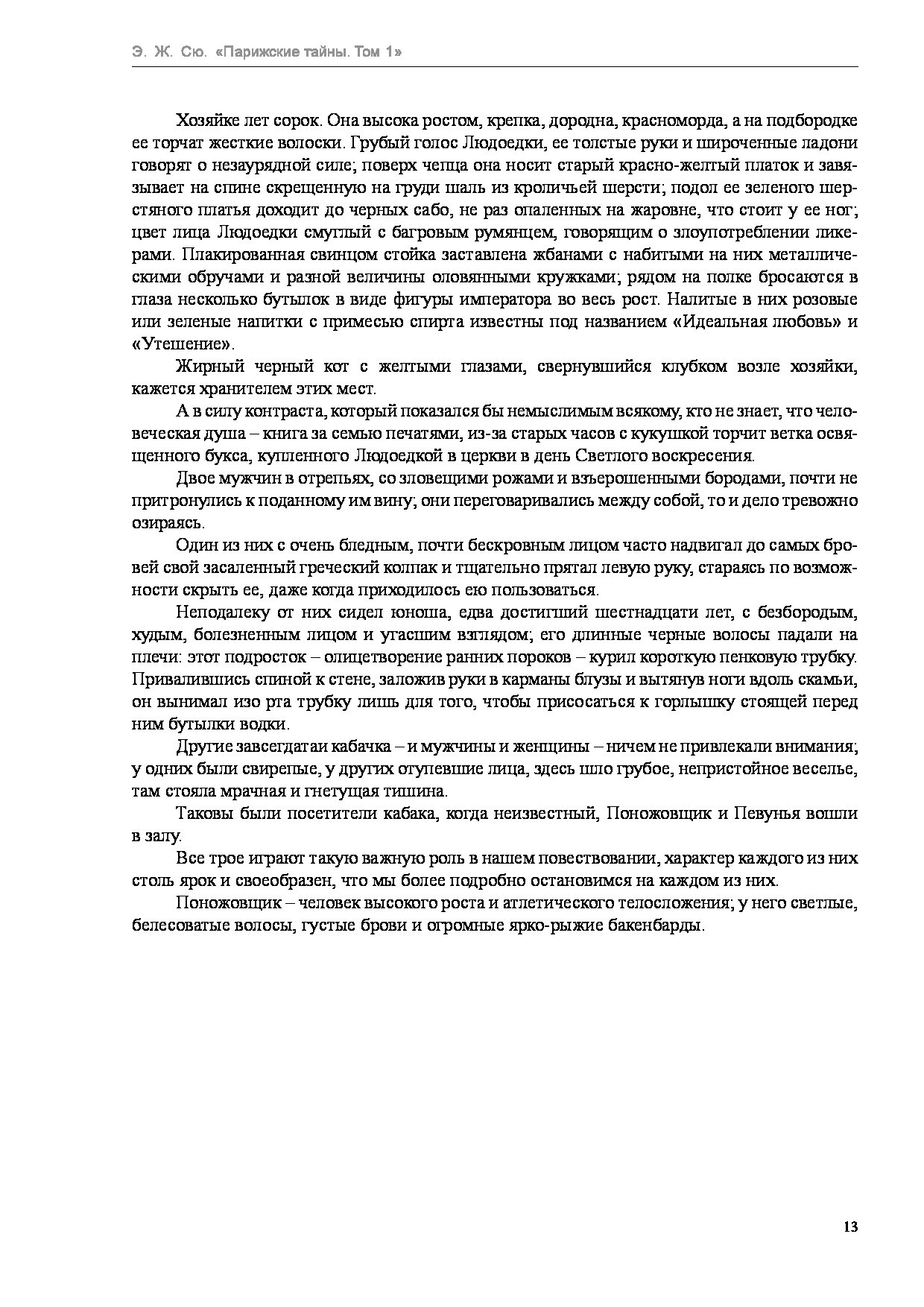 Э. Ж. Сю. «Парижские тайны. Том 1»

Хозяйке лет сорок. Она высока ростом, крепка, дородна, красноморда, а на подбородке ее торчат жесткие волоски. Грубый голос Людоедки, ее толстые руки и широченные ладони говорят о незаурядной силе; поверх чепца она носит старый красно-желтый платок и завязывает на спине скрещенную на груди шаль из кроличьей шерсти; подол ее зеленого шерстяного платья доходит до черных сабо, не раз опаленных на жаровне, что стоит у ее ног; цвет лица Людоедки смуглый с багровым румянцем, говорящим о злоупотреблении ликерами. Плакированная свинцом стойка заставлена жбанами с набитыми на них металлическими обручами и разной величины оловянными кружками; рядом на полке бросаются в глаза несколько бутылок в виде фигуры императора во весь рост. Налитые в них розовые или зеленые напитки с примесью спирта известны под названием «Идеальная любовь» и «Утешение».

Жирный черный кот с желтыми глазами, свернувшийся клубком возле хозяйки, кажется хранителем этих мест.

А в силу контраста, который показался бы немыслимым всякому, кто не знает, что человеческая душа – книга за семью печатями, из-за старых часов с кукушкой торчит ветка освященного букса, купленного Людоедкой в церкви в день Светлого воскресения.

Двое мужчин в отрепьях, со зловещими рожами и взъерошенными бородами, почти не притронулись к поданному им вину; они переговаривались между собой, то и дело тревожно озираясь.

Один из них с очень бледным, почти бескровным лицом часто надвигал до самых бровей свой засаленный греческий колпак и тщательно прятал левую руку, стараясь по возможности скрыть ее, даже когда приходилось ею пользоваться.

Неподалеку от них сидел юноша, едва достигший шестнадцати лет, с безбородым, худым, болезненным лицом и угасшим взглядом; его длинные черные волосы падали на плечи: этот подросток – олицетворение ранних пороков – курил короткую пенковую трубку. Привалившись спиной к стене, заложив руки в карманы блузы и вытянув ноги вдоль скамьи, он вынимал изо рта трубку лишь для того, чтобы присосаться к горлышку стоящей перед ним бутылки водки.

Другие завсегдатаи кабачка – и мужчины и женщины – ничем не привлекали внимания; у одних были свирепые, у других отупевшие лица, здесь шло грубое, непристойное веселье, там стояла мрачная и гнетущая тишина.

Таковы были посетители кабака, когда неизвестный, Поножовщик и Певунья вошли в залу.

Все трое играют такую важную роль в нашем повествовании, характер каждого из них столь ярок и своеобразен, что мы более подробно остановимся на каждом из них.

Поножовщик – человек высокого роста и атлетического телосложения; у него светлые, белесоватые волосы, густые брови и огромные ярко-рыжие бакенбарды.

13